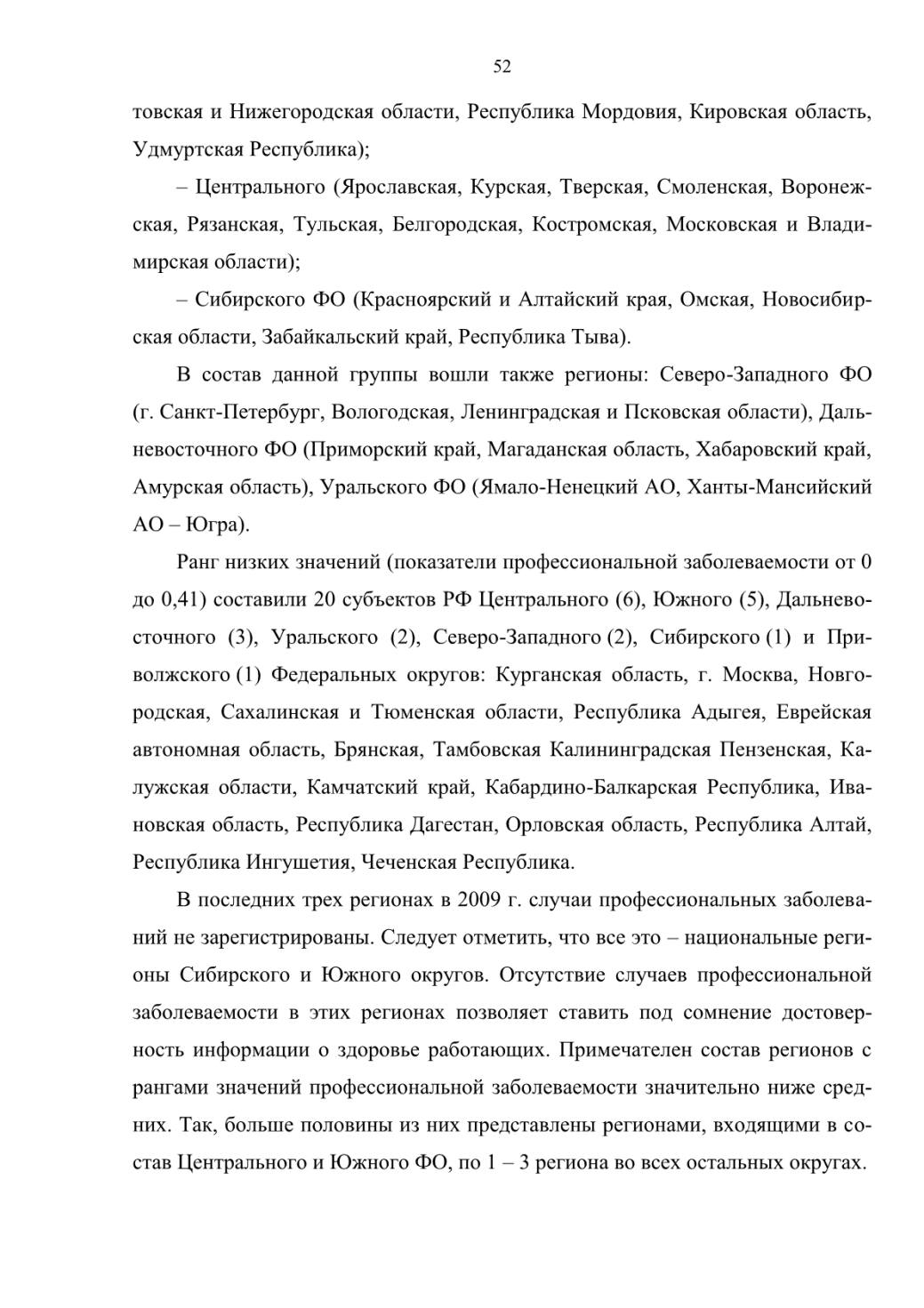 52

товская и Нижегородская области, Республика Мордовия, Кировская область, Удмуртская Республика);

– Центрального (Ярославская, Курская, Тверская, Смоленская, Воронежская, Рязанская, Тульская, Белгородская, Костромская, Московская и Владимирская области);

– Сибирского ФО (Красноярский и Алтайский края, Омская, Новосибирская области, Забайкальский край, Республика Тыва).

В состав данной группы вошли также регионы: Северо-Западного ФО (г. Санкт-Петербург, Вологодская, Ленинградская и Псковская области), Дальневосточного ФО (Приморский край, Магаданская область, Хабаровский край, Амурская область), Уральского ФО (Ямало-Ненецкий АО, Ханты-Мансийский АО – Югра).

Ранг низких значений (показатели профессиональной заболеваемости от 0 до 0,41) составили 20 субъектов РФ Центрального (6), Южного (5), Дальневосточного (3), Уральского (2), Северо-Западного (2), Сибирского (1) и Приволжского (1) Федеральных округов: Курганская область, г. Москва, Новгородская, Сахалинская и Тюменская области, Республика Адыгея, Еврейская автономная область, Брянская, Тамбовская Калининградская Пензенская, Калужская области, Камчатский край, Кабардино-Балкарская Республика, Ивановская область, Республика Дагестан, Орловская область, Республика Алтай, Республика Ингушетия, Чеченская Республика.

В последних трех регионах в 2009 г. случаи профессиональных заболеваний не зарегистрированы. Следует отметить, что все это – национальные регионы Сибирского и Южного округов. Отсутствие случаев профессиональной заболеваемости в этих регионах позволяет ставить под сомнение достоверность информации о здоровье работающих. Примечателен состав регионов с рангами значений профессиональной заболеваемости значительно ниже средних. Так, больше половины из них представлены регионами, входящими в состав Центрального и Южного ФО, по 1 – 3 региона во всех остальных округах.